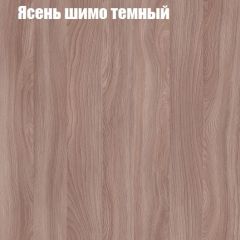 Ясень шимо темный